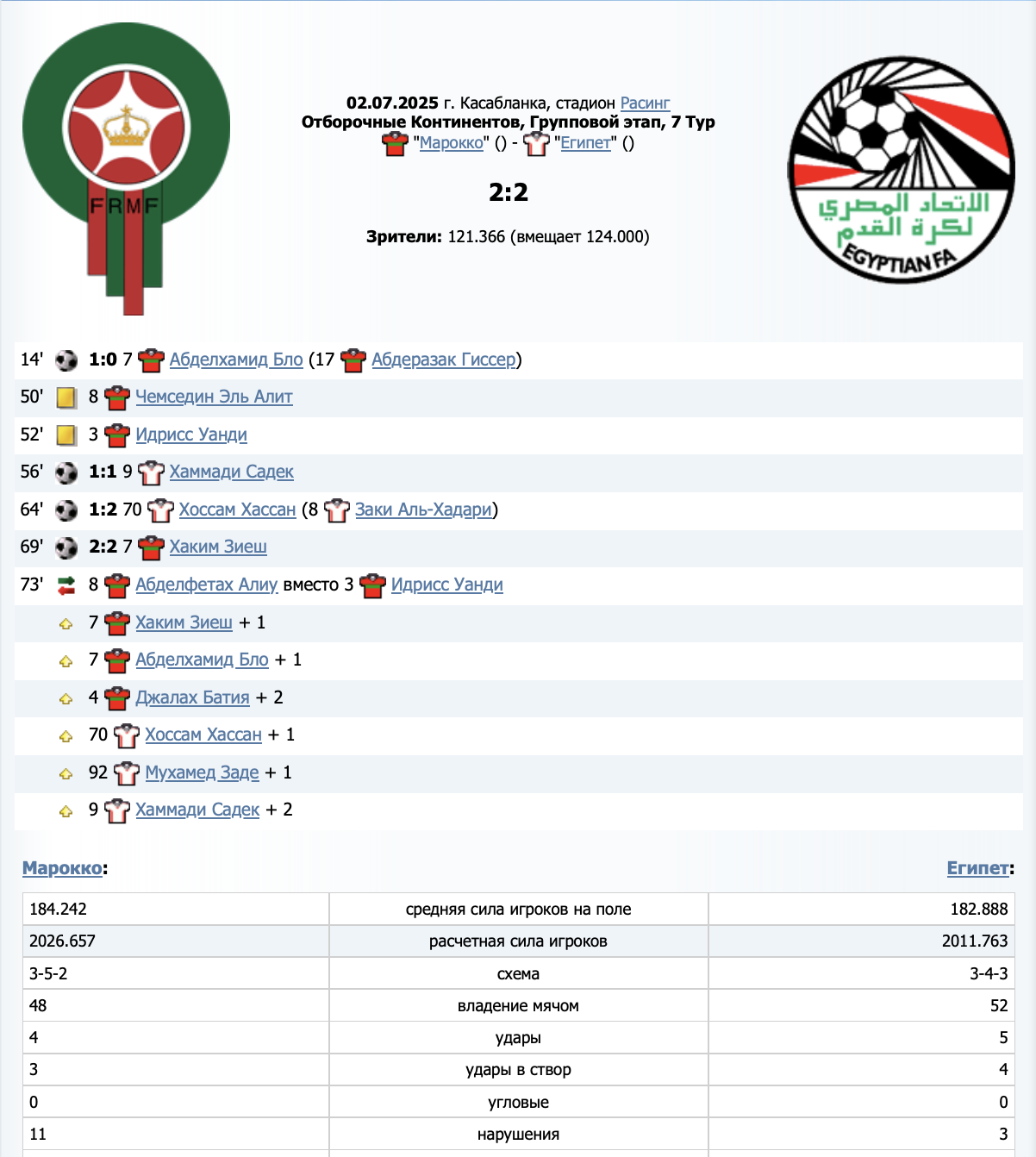 FRMF

02.07.2025 г. Касабланка, стадион Расинг
Отборочные Континентов, Групповой этап, 7 Тур
"Марокко" () - "Египет" ()

2:2

Зрители: 121.366 (вмещает 124.000)

الاتحاد المصري لكرة القدم
EGYPTIAN FA

14' 1:0 7 Абделхамид Бло (17 Абдеразак Гиссер)
50' 8 Чемседин Эль Алит
52' 3 Идрисс Уанди
56' 1:1 9 Хаммади Садек
64' 1:2 70 Хоссам Хассан (8 Заки Аль-Хадари)
69' 2:2 7 Хаким Зиеш
73' 8 Абделфетах Алиу вместо 3 Идрисс Уанди
7 Хаким Зиеш + 1
7 Абделхамид Бло + 1
4 Джалах Батия + 2
70 Хоссам Хассан + 1
92 Мухамед Заде + 1
9 Хаммади Садек + 2

Марокко: Египет:

| 184.242 | средняя сила игроков на поле | 182.888 |
|---|---|---|
| 2026.657 | расчетная сила игроков | 2011.763 |
| 3-5-2 | схема | 3-4-3 |
| 48 | владение мячом | 52 |
| 4 | удары | 5 |
| 3 | удары в створ | 4 |
| 0 | угловые | 0 |
| 11 | нарушения | 3 |